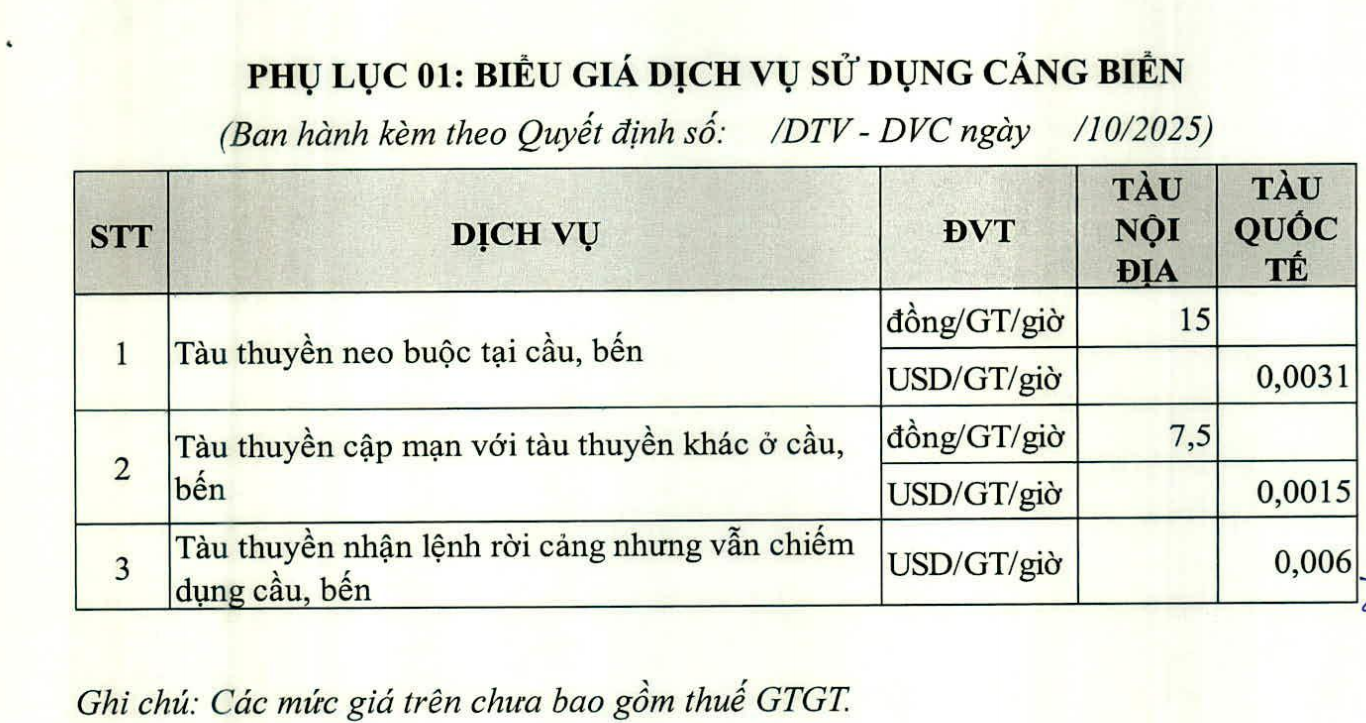 PHỤ LỤC 01: BIỂU GIÁ DỊCH VỤ SỬ DỤNG CẢNG BIỂN

(Ban hành kèm theo Quyết định số: /DTV - DVC ngày /10/2025)

| STT | DỊCH VỤ | ĐVT | TÀU NỘI ĐỊA | TÀU QUỐC TẾ |
|---|---|---|---|---|
| 1 | Tàu thuyền neo buộc tại cầu, bến | đồng/GT/giờ | 15 | |
| | | USD/GT/giờ | | 0,0031 |
| 2 | Tàu thuyền cập mạn với tàu thuyền khác ở cầu, bến | đồng/GT/giờ | 7,5 | |
| | | USD/GT/giờ | | 0,0015 |
| 3 | Tàu thuyền nhận lệnh rời cảng nhưng vẫn chiếm dụng cầu, bến | USD/GT/giờ | | 0,006 |

Ghi chú: Các mức giá trên chưa bao gồm thuế GTGT.